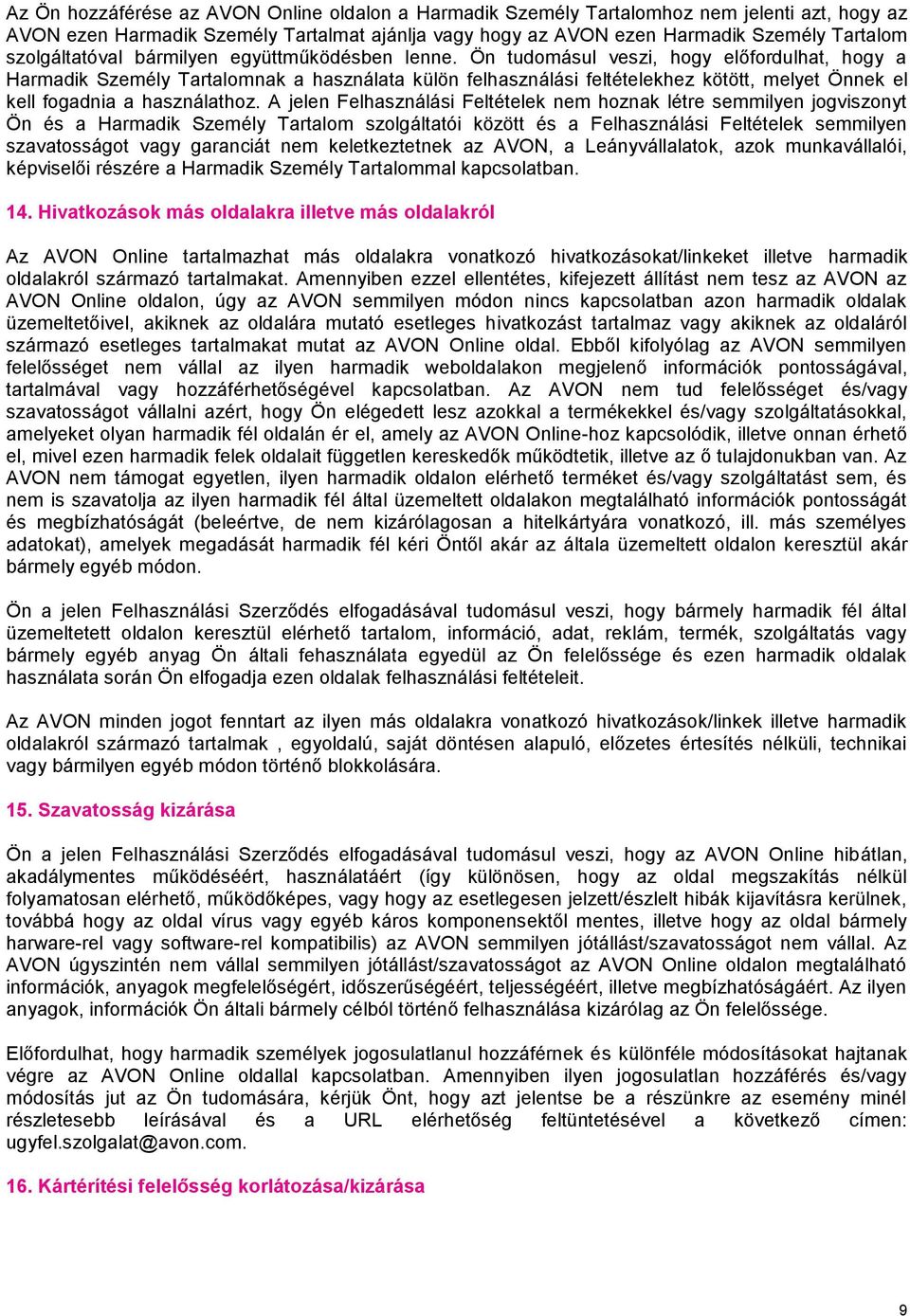 Az Ön hozzáférése az AVON Online oldalon a Harmadik Személy Tartalomhoz nem jelenti azt, hogy az AVON ezen Harmadik Személy Tartalmat ajánlja vagy hogy az AVON ezen Harmadik Személy Tartalom szolgáltatóval bármilyen együttműködésben lenne. Ön tudomásul veszi, hogy előfordulhat, hogy a Harmadik Személy Tartalomnak a használata külön felhasználási feltételekhez kötött, melyet Önnek el kell fogadnia a használathoz. A jelen Felhasználási Feltételek nem hoznak létre semmilyen jogviszonyt Ön és a Harmadik Személy Tartalom szolgáltatói között és a Felhasználási Feltételek semmilyen szavatosságot vagy garanciát nem keletkeztetnek az AVON, a Leányvállalatok, azok munkavállalói, képviselői részére a Harmadik Személy Tartalommal kapcsolatban.

14. Hivatkozások más oldalakra illetve más oldalakról

Az AVON Online tartalmazhat más oldalakra vonatkozó hivatkozásokat/linkeket illetve harmadik oldalakról származó tartalmakat. Amennyiben ezzel ellentétes, kifejezett állítást nem tesz az AVON az AVON Online oldalon, úgy az AVON semmilyen módon nincs kapcsolatban azon harmadik oldalak üzemeltetőivel, akiknek az oldalára mutató esetleges hivatkozást tartalmaz vagy akiknek az oldaláról származó esetleges tartalmakat mutat az AVON Online oldal. Ebből kifolyólag az AVON semmilyen felelősséget nem vállal az ilyen harmadik weboldalakon megjelenő információk pontosságával, tartalmával vagy hozzáférhetőségével kapcsolatban. Az AVON nem tud felelősséget és/vagy szavatosságot vállalni azért, hogy Ön elégedett lesz azokkal a termékekkel és/vagy szolgáltatásokkal, amelyeket olyan harmadik fél oldalán ér el, amely az AVON Online-hoz kapcsolódik, illetve onnan érhető el, mivel ezen harmadik felek oldalait független kereskedők működtetik, illetve az ő tulajdonukban van. Az AVON nem támogat egyetlen, ilyen harmadik oldalon elérhető terméket és/vagy szolgáltatást sem, és nem is szavatolja az ilyen harmadik fél által üzemeltett oldalakon megtalálható információk pontosságát és megbízhatóságát (beleértve, de nem kizárólagosan a hitelkártyára vonatkozó, ill. más személyes adatokat), amelyek megadását harmadik fél kéri Öntől akár az általa üzemeltett oldalon keresztül akár bármely egyéb módon.

Ön a jelen Felhasználási Szerződés elfogadásával tudomásul veszi, hogy bármely harmadik fél által üzemeltetett oldalon keresztül elérhető tartalom, információ, adat, reklám, termék, szolgáltatás vagy bármely egyéb anyag Ön általi fehasználata egyedül az Ön felelőssége és ezen harmadik oldalak használata során Ön elfogadja ezen oldalak felhasználási feltételeit.

Az AVON minden jogot fenntart az ilyen más oldalakra vonatkozó hivatkozások/linkek illetve harmadik oldalakról származó tartalmak , egyoldalú, saját döntésen alapuló, előzetes értesítés nélküli, technikai vagy bármilyen egyéb módon történő blokkolására.

15. Szavatosság kizárása

Ön a jelen Felhasználási Szerződés elfogadásával tudomásul veszi, hogy az AVON Online hibátlan, akadálymentes működéséért, használatáért (így különösen, hogy az oldal megszakítás nélkül folyamatosan elérhető, működőképes, vagy hogy az esetlegesen jelzett/észlelt hibák kijavításra kerülnek, továbbá hogy az oldal vírus vagy egyéb káros komponensektől mentes, illetve hogy az oldal bármely harware-rel vagy software-rel kompatibilis) az AVON semmilyen jótállást/szavatosságot nem vállal. Az AVON úgyszintén nem vállal semmilyen jótállást/szavatosságot az AVON Online oldalon megtalálható információk, anyagok megfelelőségért, időszerűségéért, teljességéért, illetve megbízhatóságáért. Az ilyen anyagok, információk Ön általi bármely célból történő felhasználása kizárólag az Ön felelőssége.

Előfordulhat, hogy harmadik személyek jogosulatlanul hozzáférnek és különféle módosításokat hajtanak végre az AVON Online oldallal kapcsolatban. Amennyiben ilyen jogosulatlan hozzáférés és/vagy módosítás jut az Ön tudomására, kérjük Önt, hogy azt jelentse be a részünkre az esemény minél részletesebb leírásával és a URL elérhetőség feltüntetésével a következő címen: ugyfel.szolgalat@avon.com.

16. Kártérítési felelősség korlátozása/kizárása

9